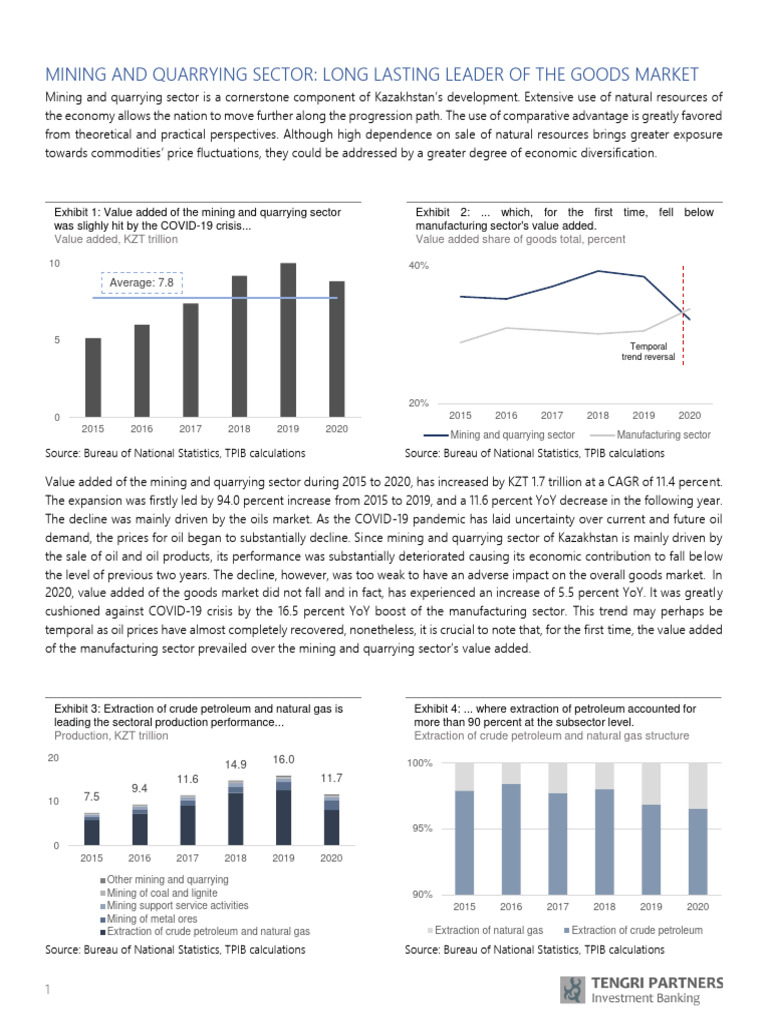 MINING AND QUARRYING SECTOR: LONG LASTING LEADER OF THE GOODS MARKET

Mining and quarrying sector is a cornerstone component of Kazakhstan's development. Extensive use of natural resources of the economy allows the nation to move further along the progression path. The use of comparative advantage is greatly favored from theoretical and practical perspectives. Although high dependence on sale of natural resources brings greater exposure towards commodities' price fluctuations, they could be addressed by a greater degree of economic diversification.

Exhibit 1: Value added of the mining and quarrying sector was slighly hit by the COVID-19 crisis...
Value added, KZT trillion

10
5
0
Average: 7.8
2015 2016 2017 2018 2019 2020

Source: Bureau of National Statistics, TPIB calculations

Exhibit 2: ... which, for the first time, fell below manufacturing sector's value added.
Value added share of goods total, percent

40%
20%
Temporal trend reversal
2015 2016 2017 2018 2019 2020
Mining and quarrying sector
Manufacturing sector

Source: Bureau of National Statistics, TPIB calculations

Value added of the mining and quarrying sector during 2015 to 2020, has increased by KZT 1.7 trillion at a CAGR of 11.4 percent. The expansion was firstly led by 94.0 percent increase from 2015 to 2019, and a 11.6 percent YoY decrease in the following year. The decline was mainly driven by the oils market. As the COVID-19 pandemic has laid uncertainty over current and future oil demand, the prices for oil began to substantially decline. Since mining and quarrying sector of Kazakhstan is mainly driven by the sale of oil and oil products, its performance was substantially deteriorated causing its economic contribution to fall below the level of previous two years. The decline, however, was too weak to have an adverse impact on the overall goods market. In 2020, value added of the goods market did not fall and in fact, has experienced an increase of 5.5 percent YoY. It was greatly cushioned against COVID-19 crisis by the 16.5 percent YoY boost of the manufacturing sector. This trend may perhaps be temporal as oil prices have almost completely recovered, nonetheless, it is crucial to note that, for the first time, the value added of the manufacturing sector prevailed over the mining and quarrying sector's value added.

Exhibit 3: Extraction of crude petroleum and natural gas is leading the sectoral production performance...
Production, KZT trillion

20
10
0
7.5 9.4 11.6 14.9 16.0 11.7
2015 2016 2017 2018 2019 2020
Other mining and quarrying
Mining of coal and lignite
Mining support service activities
Mining of metal ores
Extraction of crude petroleum and natural gas

Source: Bureau of National Statistics, TPIB calculations

Exhibit 4: ... where extraction of petroleum accounted for more than 90 percent at the subsector level.
Extraction of crude petroleum and natural gas structure

100%
95%
90%
2015 2016 2017 2018 2019 2020
Extraction of natural gas
Extraction of crude petroleum

Source: Bureau of National Statistics, TPIB calculations

1

TENGRI PARTNERS
Investment Banking